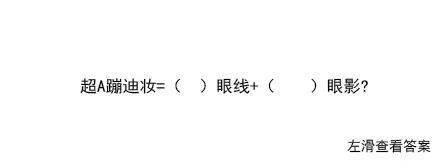 超A蹦迪妆=（　）眼线+（　　）眼影?

左滑查看答案